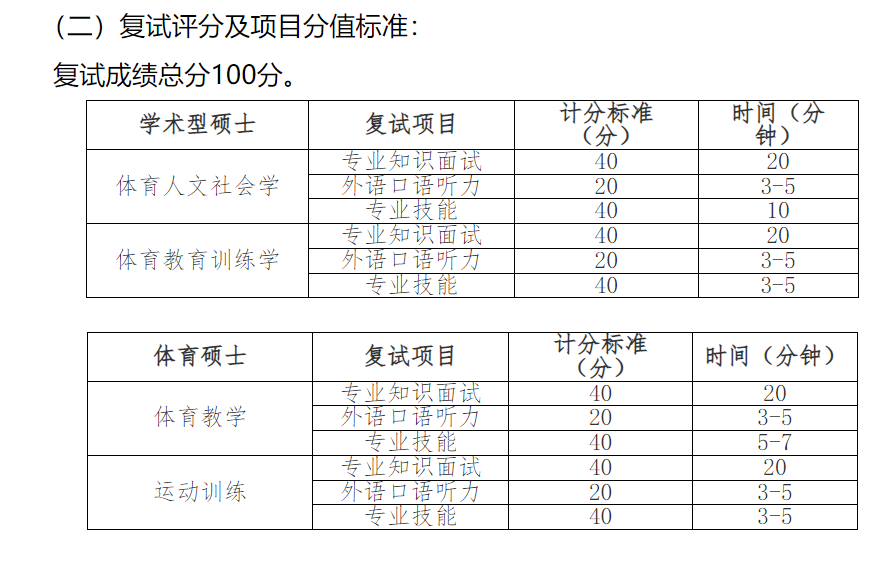 （二）复试评分及项目分值标准：

复试成绩总分100分。

| 学术型硕士 | 复试项目 | 计分标准（分） | 时间（分钟） |
|---|---|---|---|
| 体育人文社会学 | 专业知识面试 | 40 | 20 |
|  | 外语口语听力 | 20 | 3-5 |
|  | 专业技能 | 40 | 10 |
| 体育教育训练学 | 专业知识面试 | 40 | 20 |
|  | 外语口语听力 | 20 | 3-5 |
|  | 专业技能 | 40 | 3-5 |

| 体育硕士 | 复试项目 | 计分标准（分） | 时间（分钟） |
|---|---|---|---|
| 体育教学 | 专业知识面试 | 40 | 20 |
|  | 外语口语听力 | 20 | 3-5 |
|  | 专业技能 | 40 | 5-7 |
| 运动训练 | 专业知识面试 | 40 | 20 |
|  | 外语口语听力 | 20 | 3-5 |
|  | 专业技能 | 40 | 3-5 |